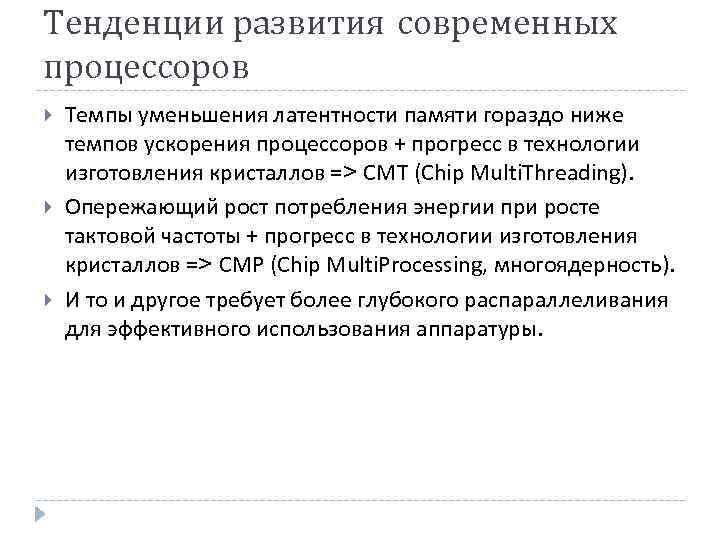 Тенденции развития современных процессоров

Темпы уменьшения латентности памяти гораздо ниже темпов ускорения процессоров + прогресс в технологии изготовления кристаллов => CMT (Chip MultiThreading).

Опережающий рост потребления энергии при росте тактовой частоты + прогресс в технологии изготовления кристаллов => CMP (Chip MultiProcessing, многоядерность).

И то и другое требует более глубокого распараллеливания для эффективного использования аппаратуры.